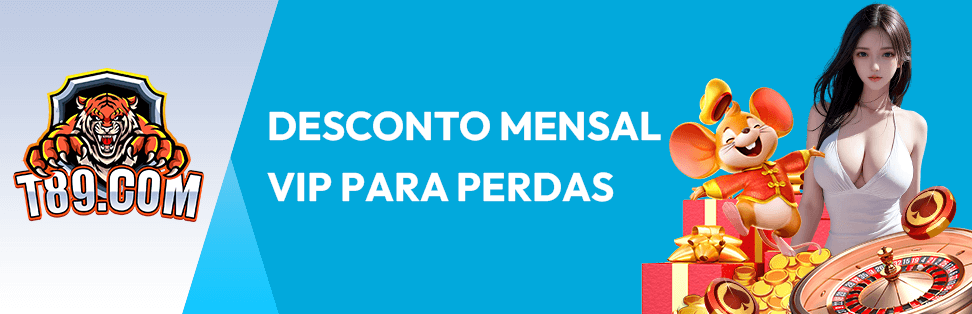 T89.COM

DESCONTO MENSAL
VIP PARA PERDAS